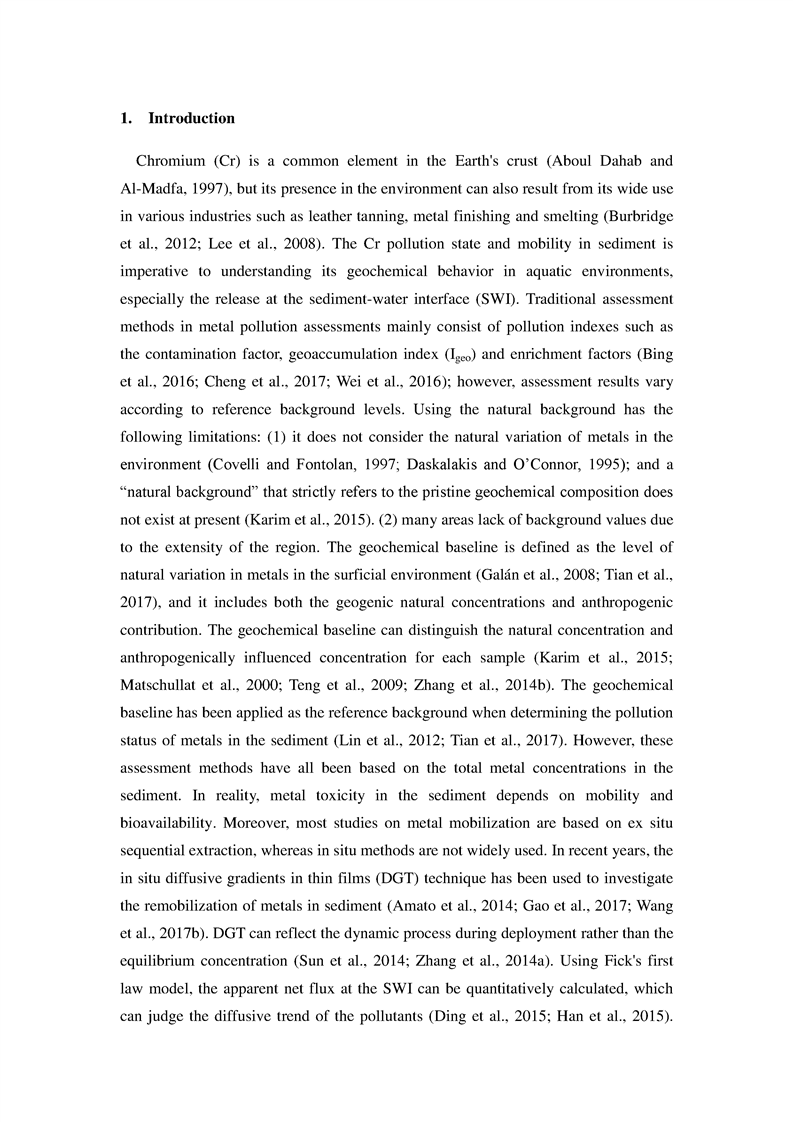 1. Introduction

Chromium (Cr) is a common element in the Earth's crust (Aboul Dahab and Al-Madfa, 1997), but its presence in the environment can also result from its wide use in various industries such as leather tanning, metal finishing and smelting (Burbridge et al., 2012; Lee et al., 2008). The Cr pollution state and mobility in sediment is imperative to understanding its geochemical behavior in aquatic environments, especially the release at the sediment-water interface (SWI). Traditional assessment methods in metal pollution assessments mainly consist of pollution indexes such as the contamination factor, geoaccumulation index ($I_{geo}$) and enrichment factors (Bing et al., 2016; Cheng et al., 2017; Wei et al., 2016); however, assessment results vary according to reference background levels. Using the natural background has the following limitations: (1) it does not consider the natural variation of metals in the environment (Covelli and Fontolan, 1997; Daskalakis and O'Connor, 1995); and a "natural background" that strictly refers to the pristine geochemical composition does not exist at present (Karim et al., 2015). (2) many areas lack of background values due to the extensity of the region. The geochemical baseline is defined as the level of natural variation in metals in the surficial environment (Galán et al., 2008; Tian et al., 2017), and it includes both the geogenic natural concentrations and anthropogenic contribution. The geochemical baseline can distinguish the natural concentration and anthropogenically influenced concentration for each sample (Karim et al., 2015; Matschullat et al., 2000; Teng et al., 2009; Zhang et al., 2014b). The geochemical baseline has been applied as the reference background when determining the pollution status of metals in the sediment (Lin et al., 2012; Tian et al., 2017). However, these assessment methods have all been based on the total metal concentrations in the sediment. In reality, metal toxicity in the sediment depends on mobility and bioavailability. Moreover, most studies on metal mobilization are based on ex situ sequential extraction, whereas in situ methods are not widely used. In recent years, the in situ diffusive gradients in thin films (DGT) technique has been used to investigate the remobilization of metals in sediment (Amato et al., 2014; Gao et al., 2017; Wang et al., 2017b). DGT can reflect the dynamic process during deployment rather than the equilibrium concentration (Sun et al., 2014; Zhang et al., 2014a). Using Fick's first law model, the apparent net flux at the SWI can be quantitatively calculated, which can judge the diffusive trend of the pollutants (Ding et al., 2015; Han et al., 2015).